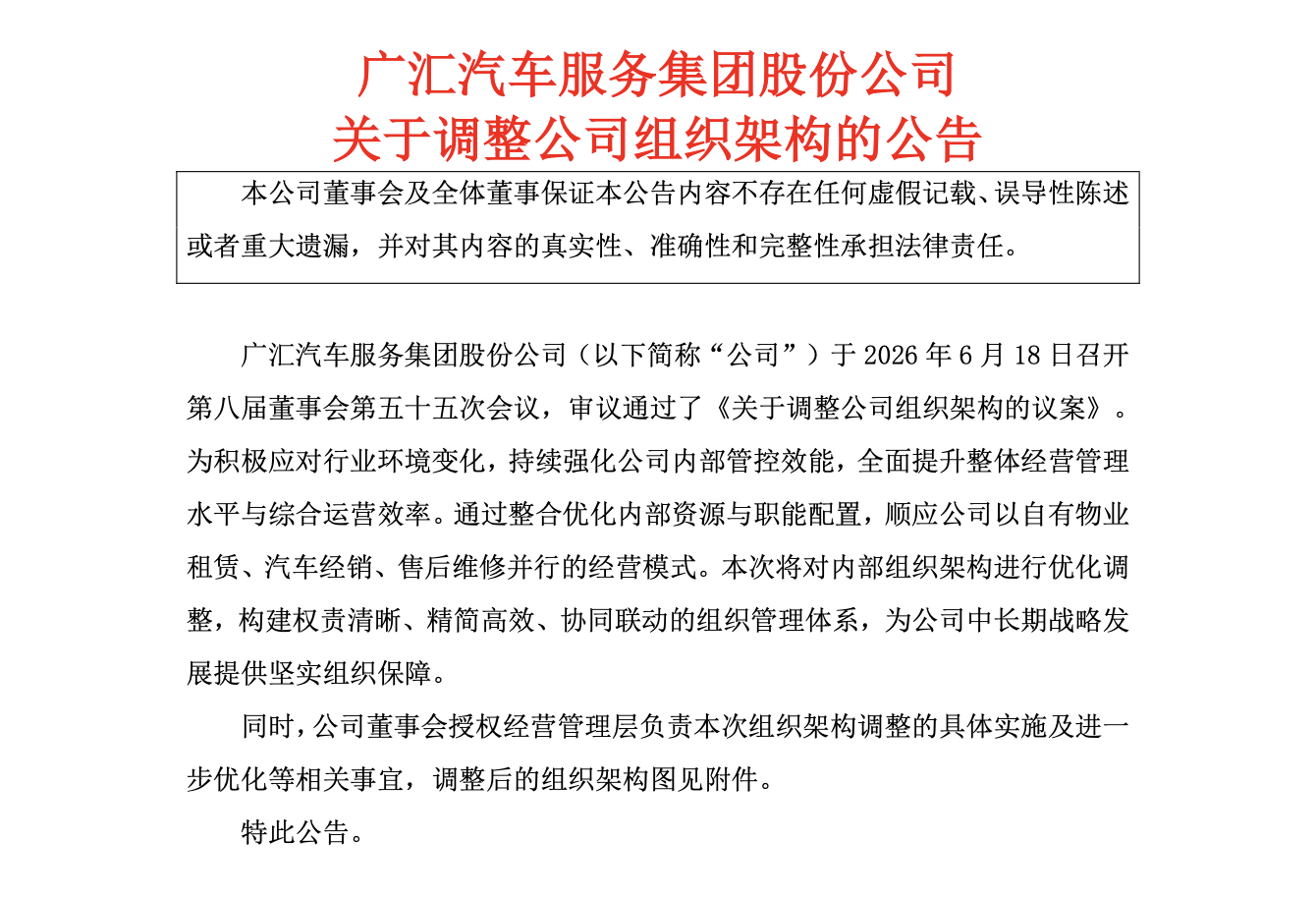 广汇汽车服务集团股份公司
关于调整公司组织架构的公告

本公司董事会及全体董事保证本公告内容不存在任何虚假记载、误导性陈述或者重大遗漏，并对其内容的真实性、准确性和完整性承担法律责任。

广汇汽车服务集团股份公司（以下简称“公司”）于 2026 年 6 月 18 日召开第八届董事会第五十五次会议，审议通过了《关于调整公司组织架构的议案》。为积极应对行业环境变化，持续强化公司内部管控效能，全面提升整体经营管理水平与综合运营效率。通过整合优化内部资源与职能配置，顺应公司以自有物业租赁、汽车经销、售后维修并行的经营模式。本次将对内部组织架构进行优化调整，构建权责清晰、精简高效、协同联动的组织管理体系，为公司中长期战略发展提供坚实组织保障。

同时，公司董事会授权经营管理层负责本次组织架构调整的具体实施及进一步优化等相关事宜，调整后的组织架构图见附件。

特此公告。